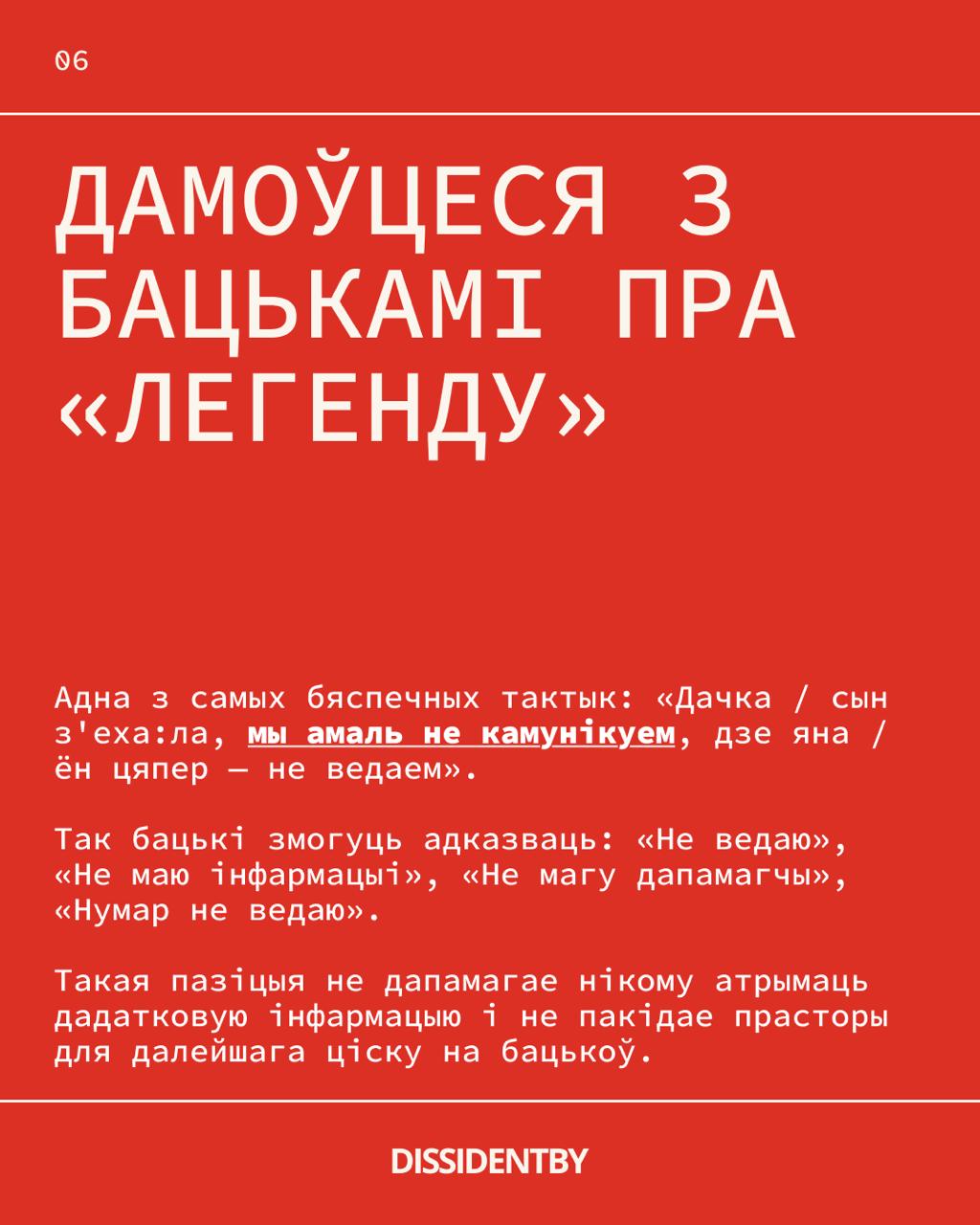 06

ДАМОЎЦЕСЯ З БАЦЬКАМІ ПРА «ЛЕГЕНДУ»

Адна з самых бяспечных тактык: «Дачка / сын з'еха:ла, мы амаль не камунікуем, дзе яна / ён цяпер — не ведаем».

Так бацькі змогуць адказваць: «Не ведаю», «Не маю інфармацыі», «Не магу дапамагчы», «Нумар не ведаю».

Такая пазіцыя не дапамагае нікому атрымаць дадатковую інфармацыю і не пакідае прасторы для далейшага ціску на бацькоў.

DISSIDENTBY